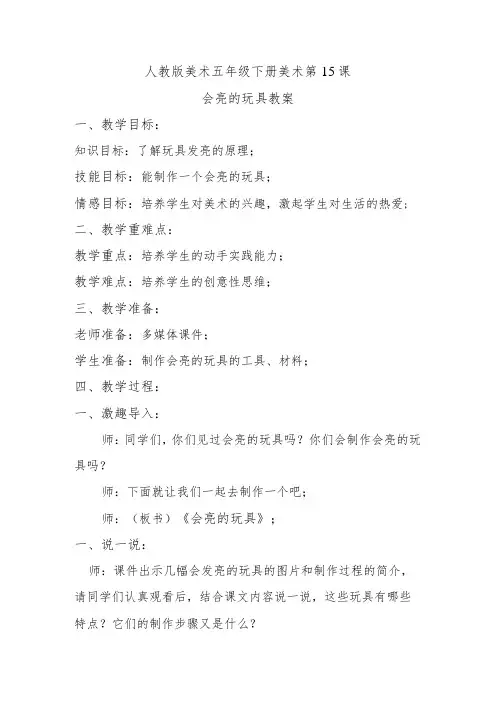 人教版美术五年级下册美术第 15 课

会亮的玩具教案

一、教学目标：

知识目标：了解玩具发亮的原理；

技能目标：能制作一个会亮的玩具；

情感目标：培养学生对美术的兴趣，激起学生对生活的热爱；

二、教学重难点：

教学重点：培养学生的动手实践能力；

教学难点：培养学生的创意性思维；

三、教学准备：

老师准备：多媒体课件；

学生准备：制作会亮的玩具的工具、材料；

四、教学过程：

一、激趣导入：

师：同学们，你们见过会亮的玩具吗？你们会制作会亮的玩具吗？

师：下面就让我们一起去制作一个吧；

师：（板书）《会亮的玩具》；

一、说一说：

师：课件出示几幅会发亮的玩具的图片和制作过程的简介，请同学们认真观看后，结合课文内容说一说，这些玩具有哪些特点？它们的制作步骤又是什么？